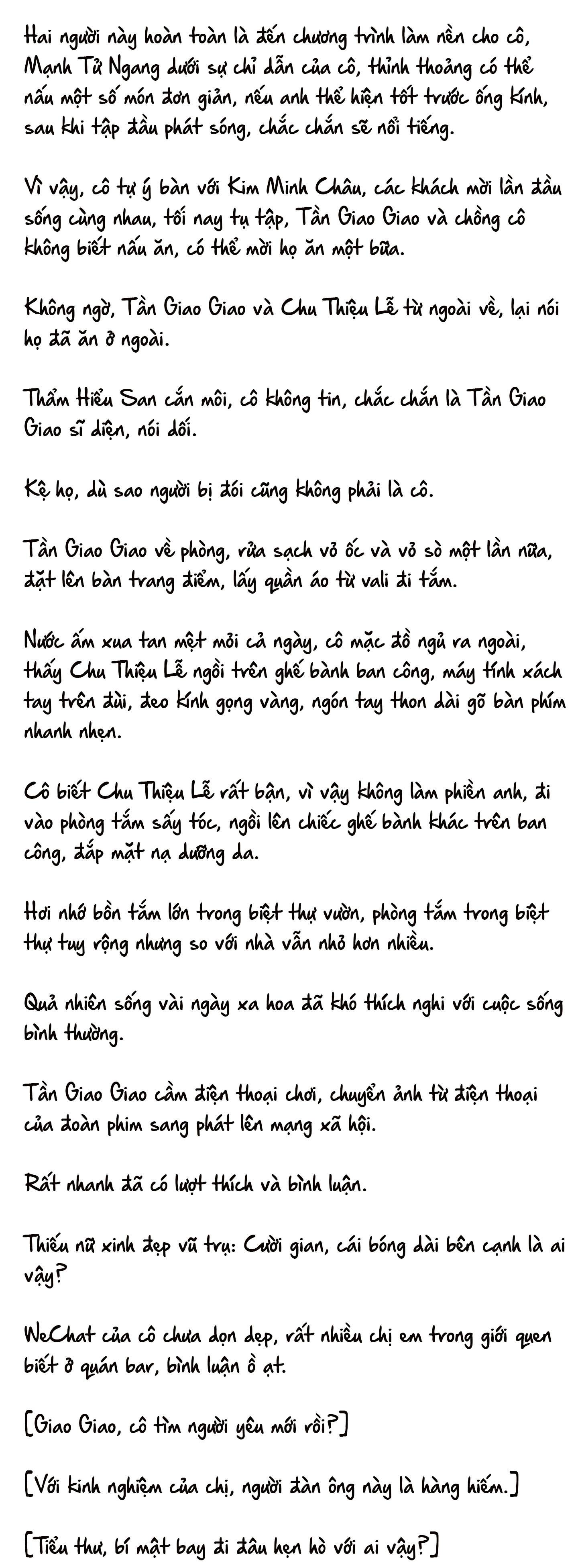 Hai người này hoàn toàn là đến chương trình làm nền cho cô, Mạnh Tử Ngang dưới sự chỉ dẫn của cô, thỉnh thoảng có thể nấu một số món đơn giản, nếu anh thể hiện tốt trước ống kính, sau khi tập đầu phát sóng, chắc chắn sẽ nổi tiếng.

Vì vậy, cô tự ý bàn với Kim Minh Châu, các khách mời lần đầu sống cùng nhau, tối nay tụ tập, Tần Giao Giao và chồng cô không biết nấu ăn, có thể mời họ ăn một bữa.

Không ngờ, Tần Giao Giao và Chu Thiệu Lễ từ ngoài về, lại nói họ đã ăn ở ngoài.

Thẩm Hiểu San cắn môi, cô không tin, chắc chắn là Tần Giao Giao sĩ diện, nói dối.

Kệ họ, dù sao người bị đói cũng không phải là cô.

Tần Giao Giao về phòng, rửa sạch vỏ ốc và vỏ sò một lần nữa, đặt lên bàn trang điểm, lấy quần áo từ vali đi tắm.

Nước ấm xua tan mệt mỏi cả ngày, cô mặc đồ ngủ ra ngoài, thấy Chu Thiệu Lễ ngồi trên ghế bành ban công, máy tính xách tay trên đùi, đeo kính gọng vàng, ngón tay thon dài gõ bàn phím nhanh nhẹn.

Cô biết Chu Thiệu Lễ rất bận, vì vậy không làm phiền anh, đi vào phòng tắm sấy tóc, ngồi lên chiếc ghế bành khác trên ban công, đắp mặt nạ dưỡng da.

Hơi nhớ bồn tắm lớn trong biệt thự vườn, phòng tắm trong biệt thự tuy rộng nhưng so với nhà vẫn nhỏ hơn nhiều.

Quả nhiên sống vài ngày xa hoa đã khó thích nghi với cuộc sống bình thường.

Tần Giao Giao cầm điện thoại chơi, chuyển ảnh từ điện thoại của đoàn phim sang phát lên mạng xã hội.

Rất nhanh đã có lượt thích và bình luận.

Thiếu nữ xinh đẹp vũ trụ: Cười gian, cái bóng dài bên cạnh là ai vậy?

WeChat của cô chưa dọn dẹp, rất nhiều chị em trong giới quen biết ở quán bar, bình luận ồ ạt.

[Giao Giao, cô tìm người yêu mới rồi?]

[Với kinh nghiệm của chị, người đàn ông này là hàng hiếm.]

[Tiểu thư, bí mật bay đi đâu hẹn hò với ai vậy?]